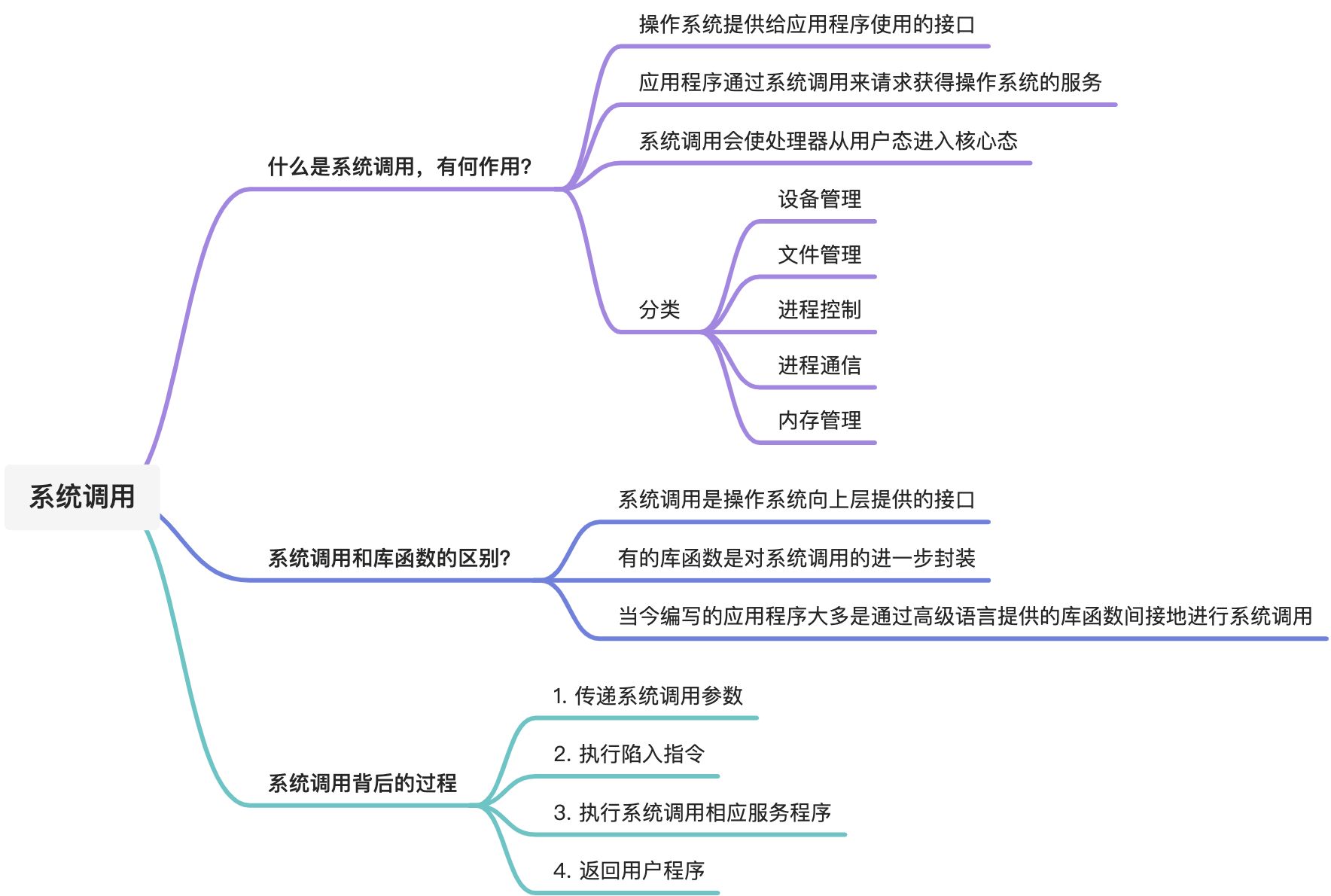 系统调用

什么是系统调用，有何作用?

操作系统提供给应用程序使用的接口

应用程序通过系统调用来请求获得操作系统的服务

系统调用会使处理器从用户态进入核心态

分类

设备管理

文件管理

进程控制

进程通信

内存管理

系统调用和库函数的区别?

系统调用是操作系统向上层提供的接口

有的库函数是对系统调用的进一步封装

当今编写的应用程序大多是通过高级语言提供的库函数间接地进行系统调用

系统调用背后的过程

1. 传递系统调用参数

2. 执行陷入指令

3. 执行系统调用相应服务程序

4. 返回用户程序